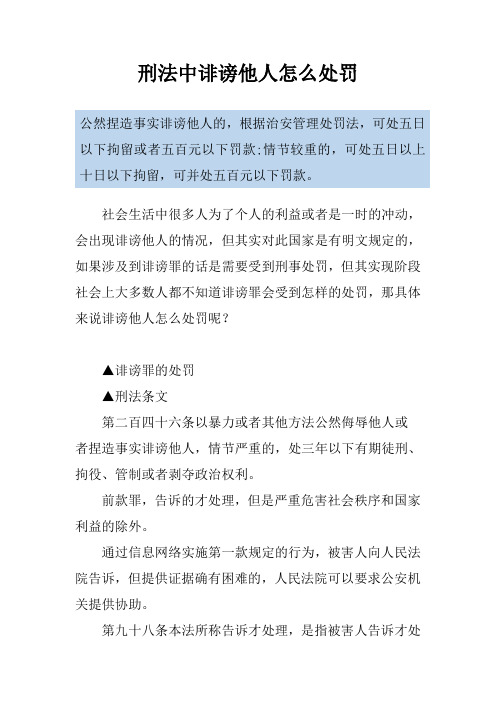 刑法中诽谤他人怎么处罚

公然捏造事实诽谤他人的，根据治安管理处罚法，可处五日以下拘留或者五百元以下罚款;情节较重的，可处五日以上十日以下拘留，可并处五百元以下罚款。

社会生活中很多人为了个人的利益或者是一时的冲动，会出现诽谤他人的情况，但其实对此国家是有明文规定的，如果涉及到诽谤罪的话是需要受到刑事处罚，但其实现阶段社会上大多数人都不知道诽谤罪会受到怎样的处罚，那具体来说诽谤他人怎么处罚呢？

▲诽谤罪的处罚

▲刑法条文

第二百四十六条以暴力或者其他方法公然侮辱他人或者捏造事实诽谤他人，情节严重的，处三年以下有期徒刑、拘役、管制或者剥夺政治权利。

前款罪，告诉的才处理，但是严重危害社会秩序和国家利益的除外。

通过信息网络实施第一款规定的行为，被害人向人民法院告诉，但提供证据确有困难的，人民法院可以要求公安机关提供协助。

第九十八条本法所称告诉才处理，是指被害人告诉才处